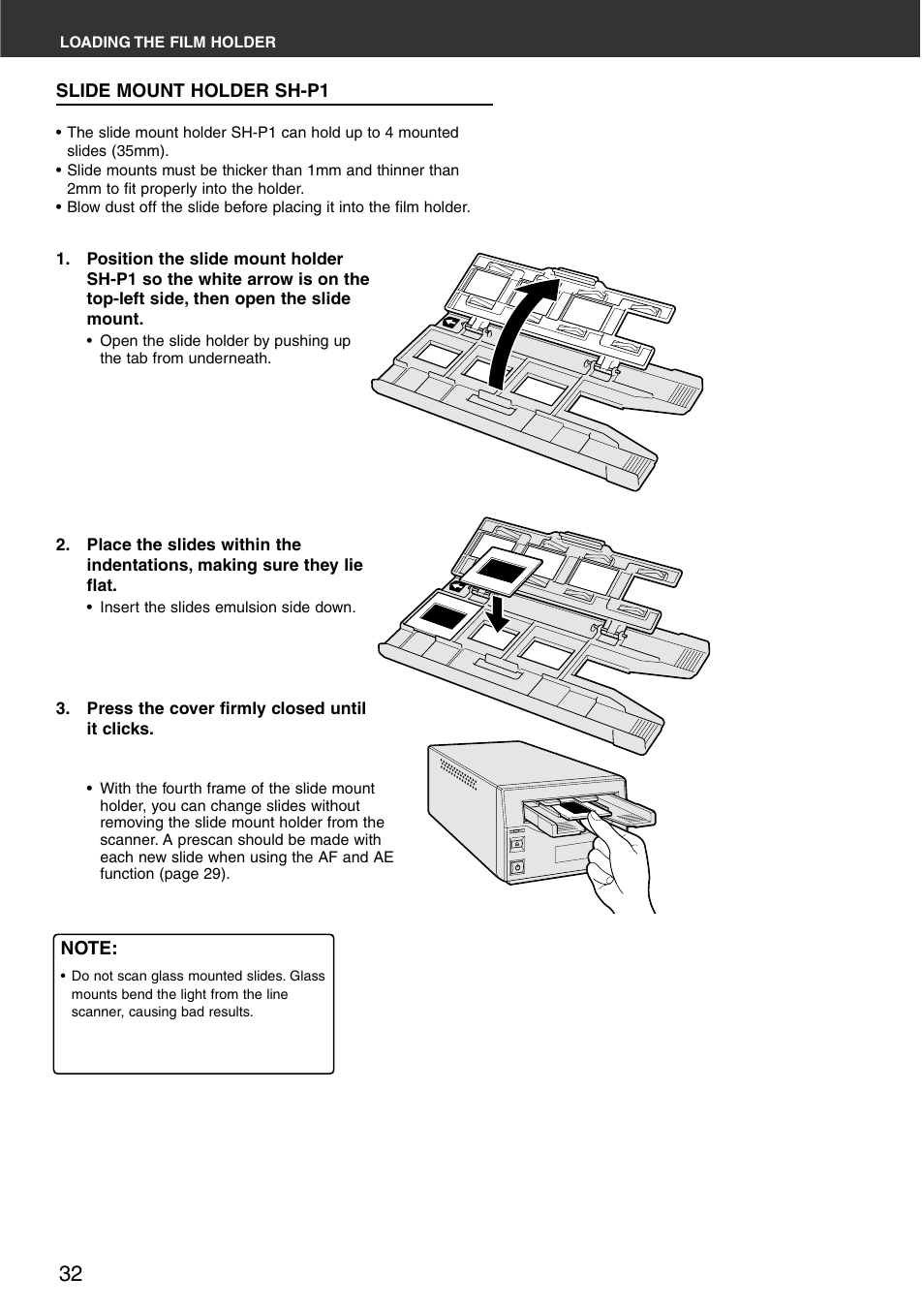 LOADING THE FILM HOLDER

SLIDE MOUNT HOLDER SH-P1

• The slide mount holder SH-P1 can hold up to 4 mounted slides (35mm).
• Slide mounts must be thicker than 1mm and thinner than 2mm to fit properly into the holder.
• Blow dust off the slide before placing it into the film holder.

1. Position the slide mount holder SH-P1 so the white arrow is on the top-left side, then open the slide mount.
• Open the slide holder by pushing up the tab from underneath.

2. Place the slides within the indentations, making sure they lie flat.
• Insert the slides emulsion side down.

3. Press the cover firmly closed until it clicks.

• With the fourth frame of the slide mount holder, you can change slides without removing the slide mount holder from the scanner. A prescan should be made with each new slide when using the AF and AE function (page 29).

NOTE:
• Do not scan glass mounted slides. Glass mounts bend the light from the line scanner, causing bad results.

32